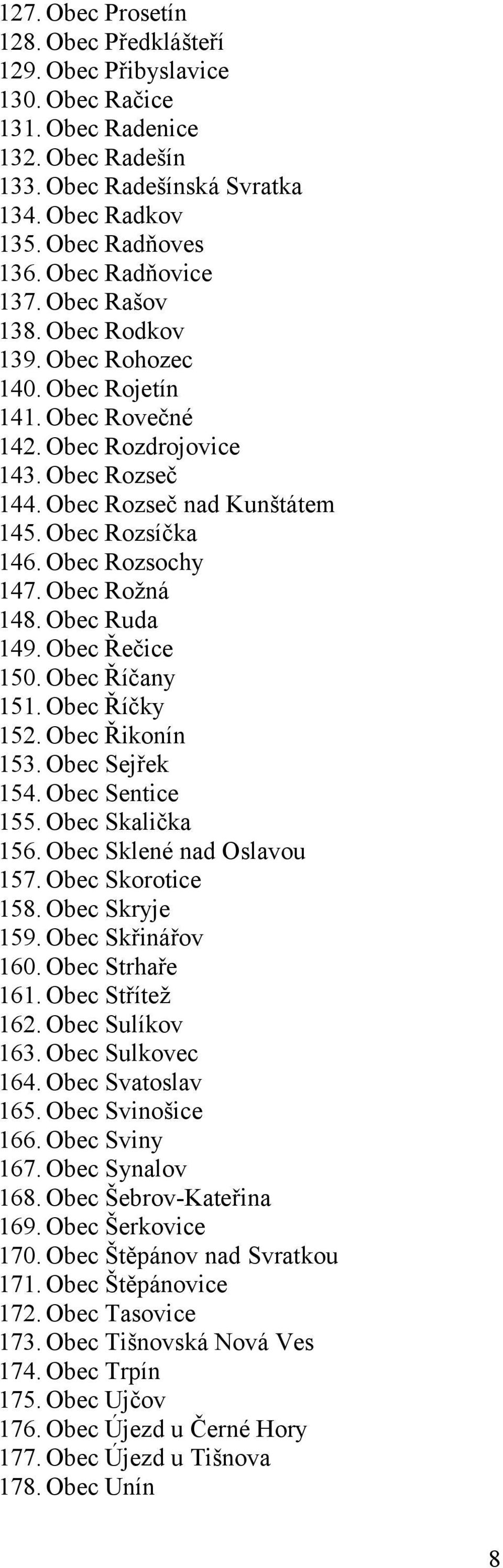 127. Obec Prosetín
128. Obec Předklášteří
129. Obec Přibyslavice
130. Obec Račice
131. Obec Radenice
132. Obec Radešín
133. Obec Radešínská Svratka
134. Obec Radkov
135. Obec Radňoves
136. Obec Radňovice
137. Obec Rašov
138. Obec Rodkov
139. Obec Rohozec
140. Obec Rojetín
141. Obec Rovečné
142. Obec Rozdrojovice
143. Obec Rozseč
144. Obec Rozseč nad Kunštátem
145. Obec Rozsíčka
146. Obec Rozsochy
147. Obec Rožná
148. Obec Ruda
149. Obec Řečice
150. Obec Říčany
151. Obec Říčky
152. Obec Řikonín
153. Obec Sejřek
154. Obec Sentice
155. Obec Skalička
156. Obec Sklené nad Oslavou
157. Obec Skorotice
158. Obec Skryje
159. Obec Skřinářov
160. Obec Strhaře
161. Obec Střítež
162. Obec Sulíkov
163. Obec Sulkovec
164. Obec Svatoslav
165. Obec Svinošice
166. Obec Sviny
167. Obec Synalov
168. Obec Šebrov-Kateřina
169. Obec Šerkovice
170. Obec Štěpánov nad Svratkou
171. Obec Štěpánovice
172. Obec Tasovice
173. Obec Tišnovská Nová Ves
174. Obec Trpín
175. Obec Ujčov
176. Obec Újezd u Černé Hory
177. Obec Újezd u Tišnova
178. Obec Unín

8